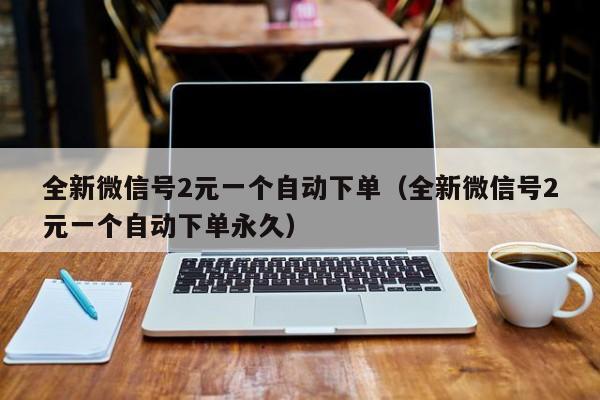 全新微信号2元一个自动下单（全新微信号2元一个自动下单永久）